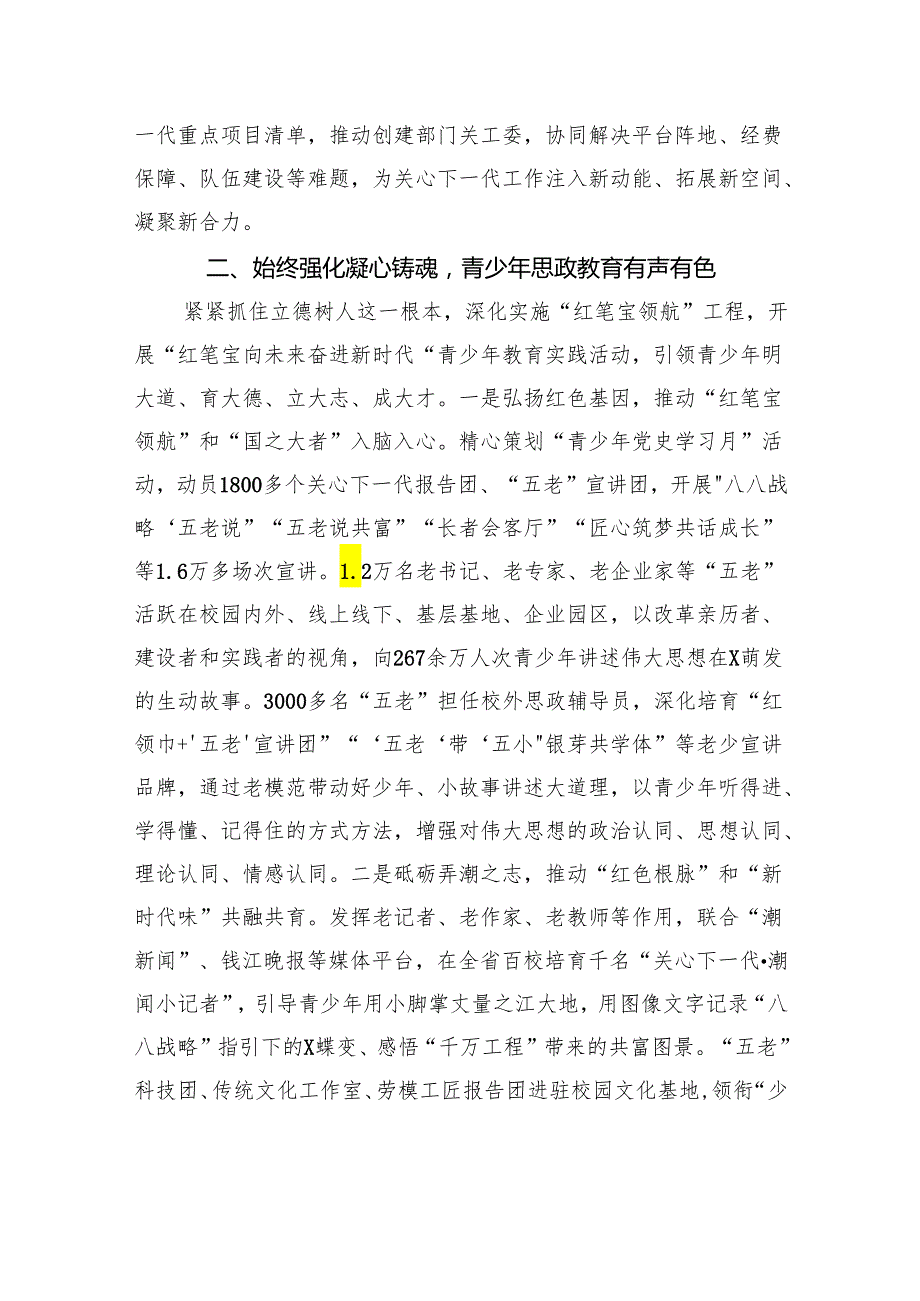 一代重点项目清单，推动创建部门关工委，协同解决平台阵地、经费保障、队伍建设等难题，为关心下一代工作注入新动能、拓展新空间、凝聚新合力。

二、始终强化凝心铸魂，青少年思政教育有声有色

紧紧抓住立德树人这一根本，深化实施“红笔宝领航”工程，开展“红笔宝向未来奋进新时代“青少年教育实践活动，引领青少年明大道、育大德、立大志、成大才。一是弘扬红色基因，推动“红笔宝领航”和“国之大者”入脑入心。精心策划“青少年党史学习月”活动，动员1800多个关心下一代报告团、“五老”宣讲团，开展"八八战略‘五老说”“五老说共富”“长者会客厅”“匠心筑梦共话成长”等1.6万多场次宣讲。1.2万名老书记、老专家、老企业家等“五老”活跃在校园内外、线上线下、基层基地、企业园区，以改革亲历者、建设者和实践者的视角，向267余万人次青少年讲述伟大思想在X萌发的生动故事。3000多名“五老”担任校外思政辅导员，深化培育“红领巾+'五老'宣讲团”“‘五老‘带‘五小"银芽共学体”等老少宣讲品牌，通过老模范带动好少年、小故事讲述大道理，以青少年听得进、学得懂、记得住的方式方法，增强对伟大思想的政治认同、思想认同、理论认同、情感认同。二是砥砺弄潮之志，推动“红色根脉”和“新时代味”共融共育。发挥老记者、老作家、老教师等作用，联合“潮新闻”、钱江晚报等媒体平台，在全省百校培育千名“关心下一代•潮闻小记者”，引导青少年用小脚掌丈量之江大地，用图像文字记录“八八战略”指引下的X蝶变、感悟“千万工程”带来的共富图景。“五老”科技团、传统文化工作室、劳模工匠报告团进驻校园文化基地，领衔“少